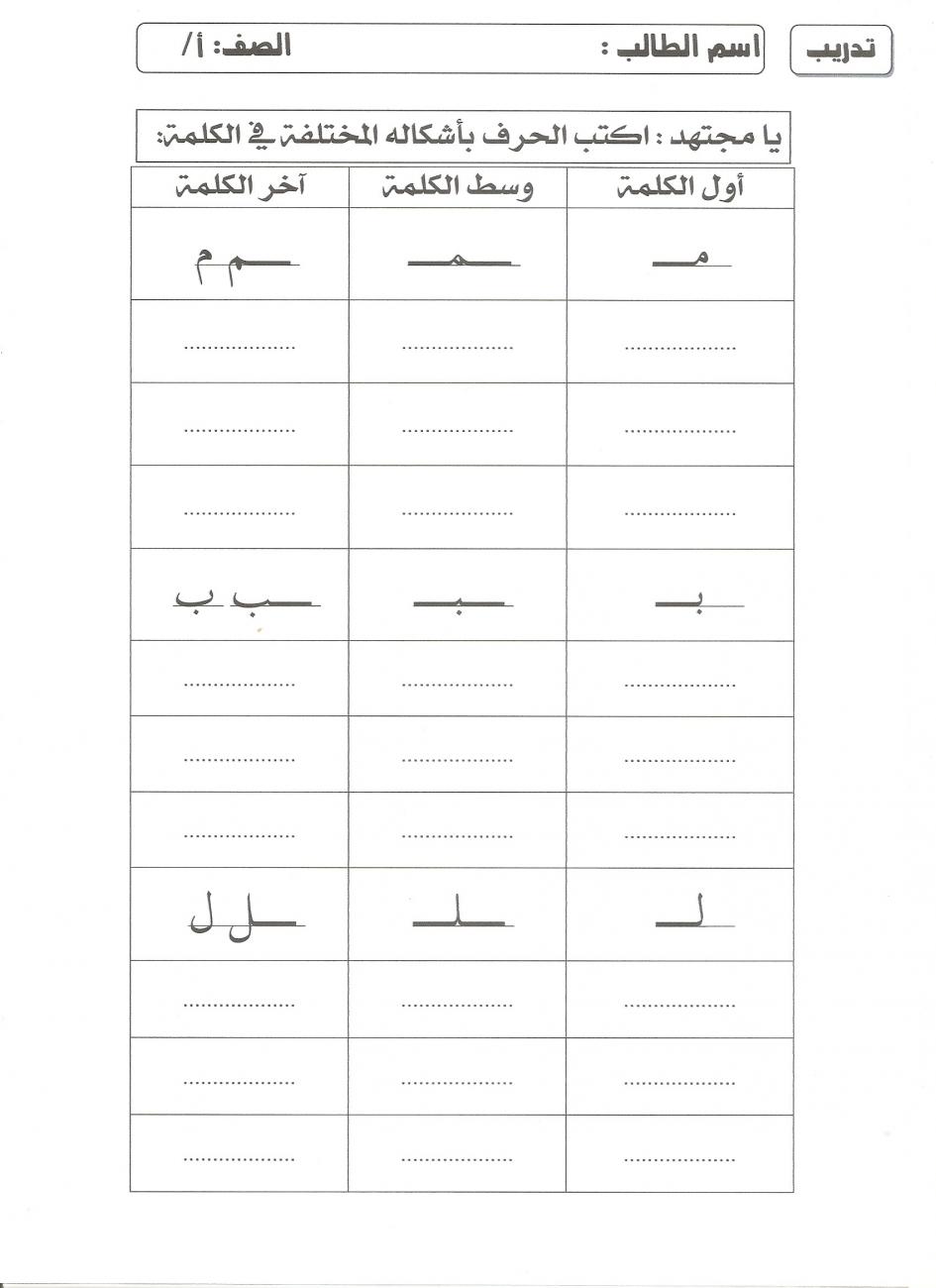 تدريب

اسم الطالب :

الصف: أ/

يا مجتهد : اكتب الحرف بأشكاله المختلفة في الكلمة:

| أول الكلمة | وسط الكلمة | آخر الكلمة |
|---|---|---|
| مـ | ـمـ | ـم م |
| ................ | ................ | ................ |
| ................ | ................ | ................ |
| ................ | ................ | ................ |
| بـ | ـبـ | ـب ب |
| ................ | ................ | ................ |
| ................ | ................ | ................ |
| ................ | ................ | ................ |
| لـ | ـلـ | ـل ل |
| ................ | ................ | ................ |
| ................ | ................ | ................ |
| ................ | ................ | ................ |